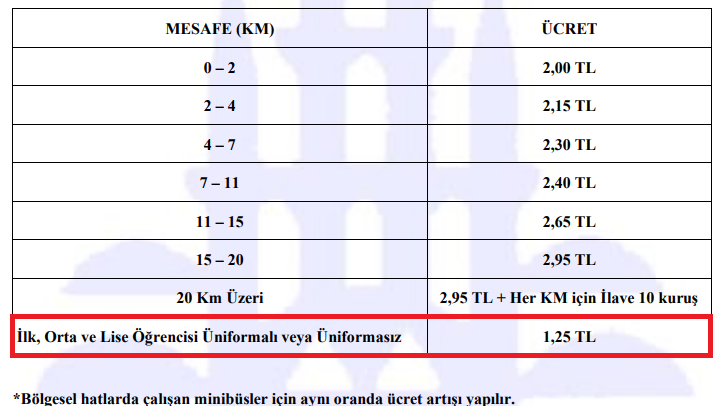 | MESAFE (KM) | ÜCRET |
|---|---|
| 0 – 2 | 2,00 TL |
| 2 – 4 | 2,15 TL |
| 4 – 7 | 2,30 TL |
| 7 – 11 | 2,40 TL |
| 11 – 15 | 2,65 TL |
| 15 – 20 | 2,95 TL |
| 20 Km Üzeri | 2,95 TL + Her KM için İlave 10 kuruş |
| İlk, Orta ve Lise Öğrencisi Üniformalı veya Üniformasız | 1,25 TL |

*Bölgesel hatlarda çalışan minibüsler için aynı oranda ücret artışı yapılır.